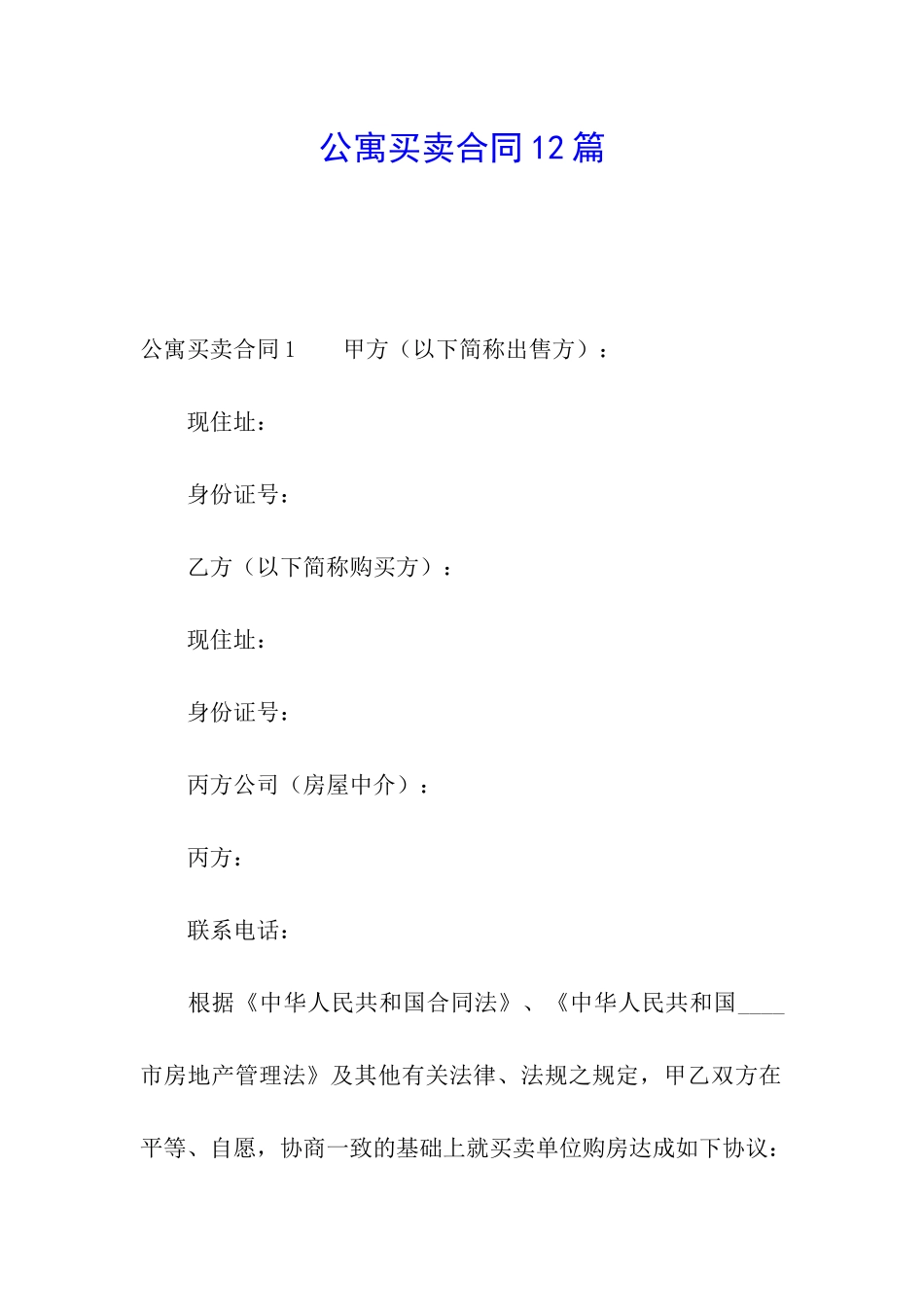 公寓买卖合同12篇

公寓买卖合同1　　甲方（以下简称出售方）：

现住址：

身份证号：

乙方（以下简称购买方）：

现住址：

身份证号：

丙方公司（房屋中介）：

丙方：

联系电话：

根据《中华人民共和国合同法》、《中华人民共和国____市房地产管理法》及其他有关法律、法规之规定，甲乙双方在平等、自愿，协商一致的基础上就买卖单位购房达成如下协议：